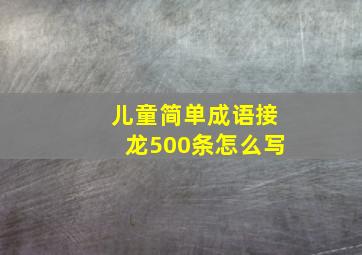 儿童简单成语接龙500条怎么写